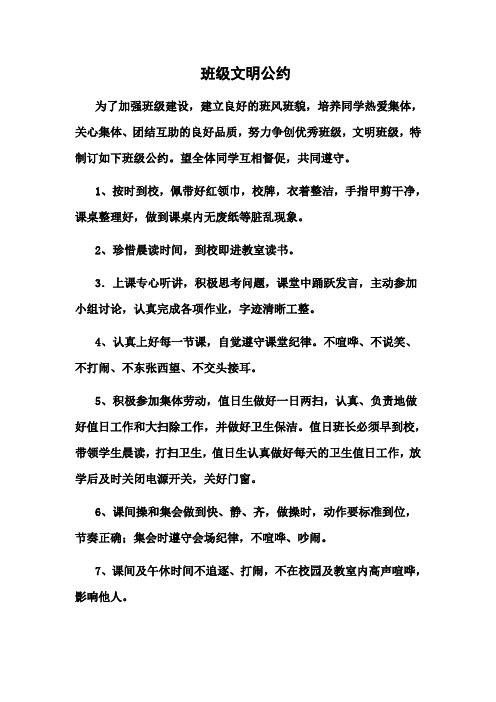 班级文明公约

为了加强班级建设，建立良好的班风班貌，培养同学热爱集体，关心集体、团结互助的良好品质，努力争创优秀班级，文明班级，特制订如下班级公约。望全体同学互相督促，共同遵守。

1、按时到校，佩带好红领巾，校牌，衣着整洁，手指甲剪干净，课桌整理好，做到课桌内无废纸等脏乱现象。

2、珍惜晨读时间，到校即进教室读书。

3．上课专心听讲，积极思考问题，课堂中踊跃发言，主动参加小组讨论，认真完成各项作业，字迹清晰工整。

4、认真上好每一节课，自觉遵守课堂纪律。不喧哗、不说笑、不打闹、不东张西望、不交头接耳。

5、积极参加集体劳动，值日生做好一日两扫，认真、负责地做好值日工作和大扫除工作，并做好卫生保洁。值日班长必须早到校，带领学生晨读，打扫卫生，值日生认真做好每天的卫生值日工作，放学后及时关闭电源开关，关好门窗。

6、课间操和集会做到快、静、齐，做操时，动作要标准到位，节奏正确；集会时遵守会场纪律，不喧哗、吵闹。

7、课间及午休时间不追逐、打闹，不在校园及教室内高声喧哗，影响他人。